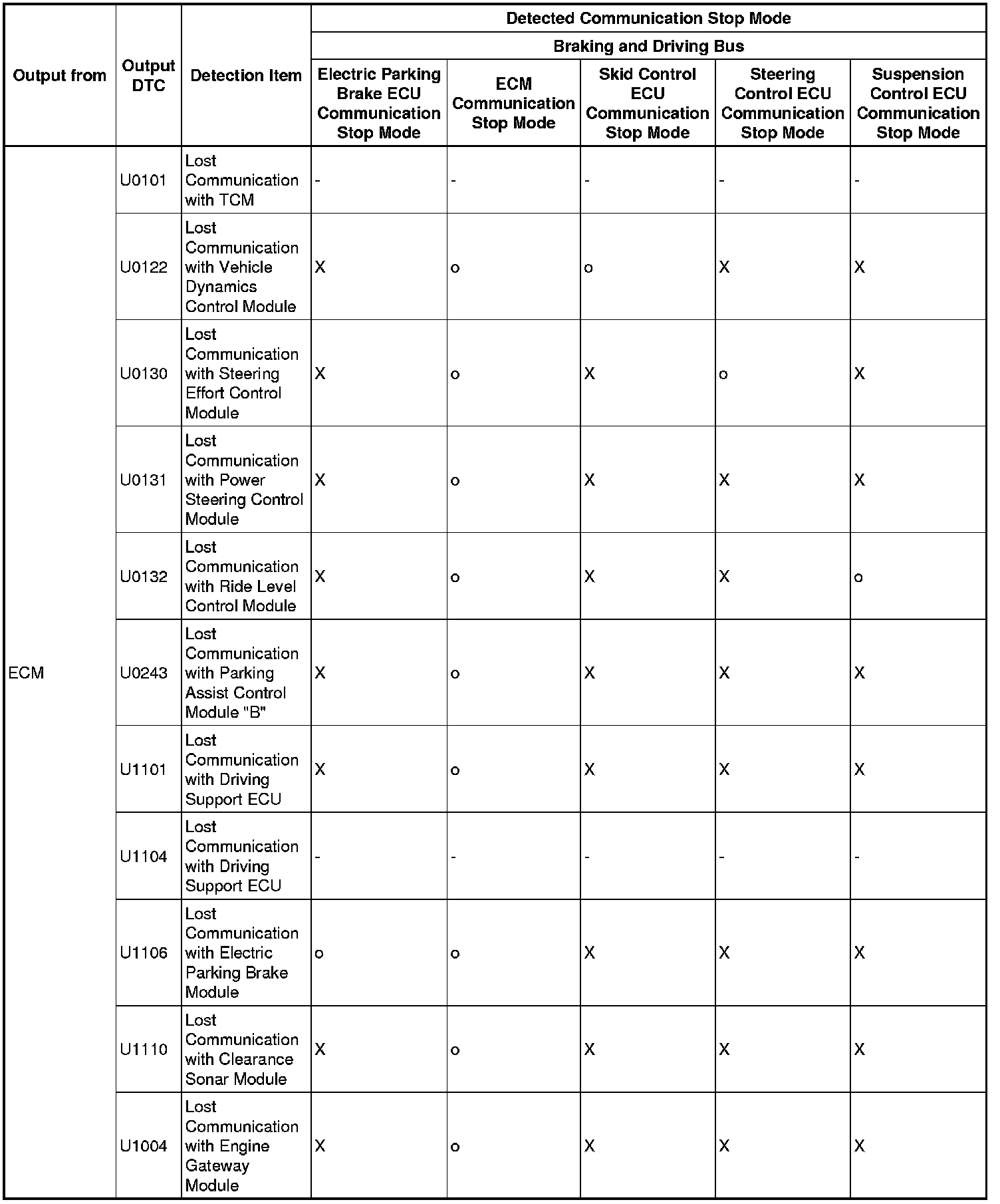 | Output from | Output DTC | Detection Item | Detected Communication Stop Mode | | | | |
|---|---|---|---|---|---|---|---|
| | | | Braking and Driving Bus | | | | |
| | | | Electric Parking Brake ECU Communication Stop Mode | ECM Communication Stop Mode | Skid Control ECU Communication Stop Mode | Steering Control ECU Communication Stop Mode | Suspension Control ECU Communication Stop Mode |
| ECM | U0101 | Lost Communication with TCM | - | - | - | - | - |
| | U0122 | Lost Communication with Vehicle Dynamics Control Module | X | o | o | X | X |
| | U0130 | Lost Communication with Steering Effort Control Module | X | o | X | o | X |
| | U0131 | Lost Communication with Power Steering Control Module | X | o | X | X | X |
| | U0132 | Lost Communication with Ride Level Control Module | X | o | X | X | o |
| | U0243 | Lost Communication with Parking Assist Control Module "B" | X | o | X | X | X |
| | U1101 | Lost Communication with Driving Support ECU | X | o | X | X | X |
| | U1104 | Lost Communication with Driving Support ECU | - | - | - | - | - |
| | U1106 | Lost Communication with Electric Parking Brake Module | o | o | X | X | X |
| | U1110 | Lost Communication with Clearance Sonar Module | X | o | X | X | X |
| | U1004 | Lost Communication with Engine Gateway Module | X | o | X | X | X |